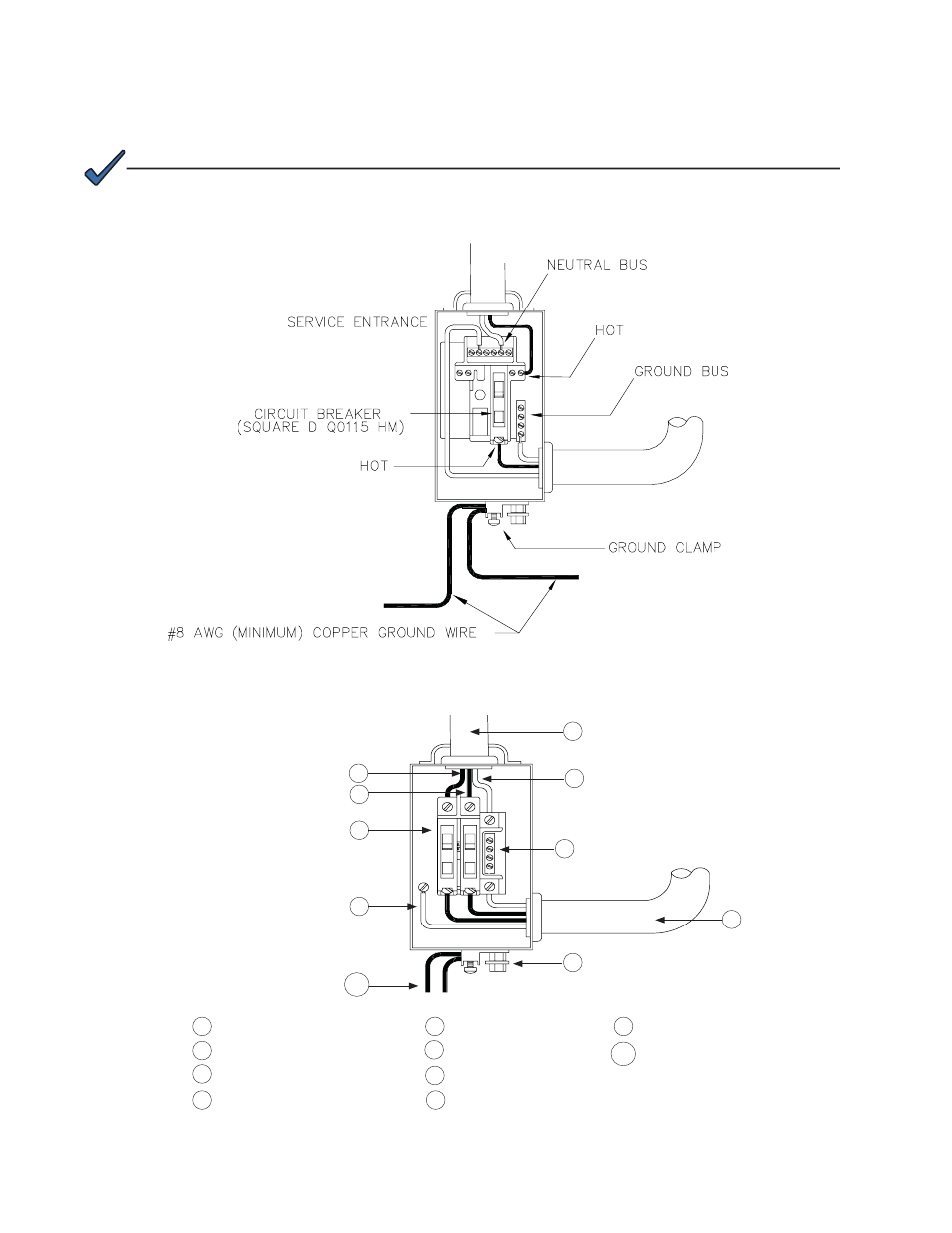 NEUTRAL BUS

SERVICE ENTRANCE

HOT

GROUND BUS

CIRCUIT BREAKER (SQUARE D Q0115 HM)

HOT

GROUND CLAMP

#8 AWG (MINIMUM) COPPER GROUND WIRE